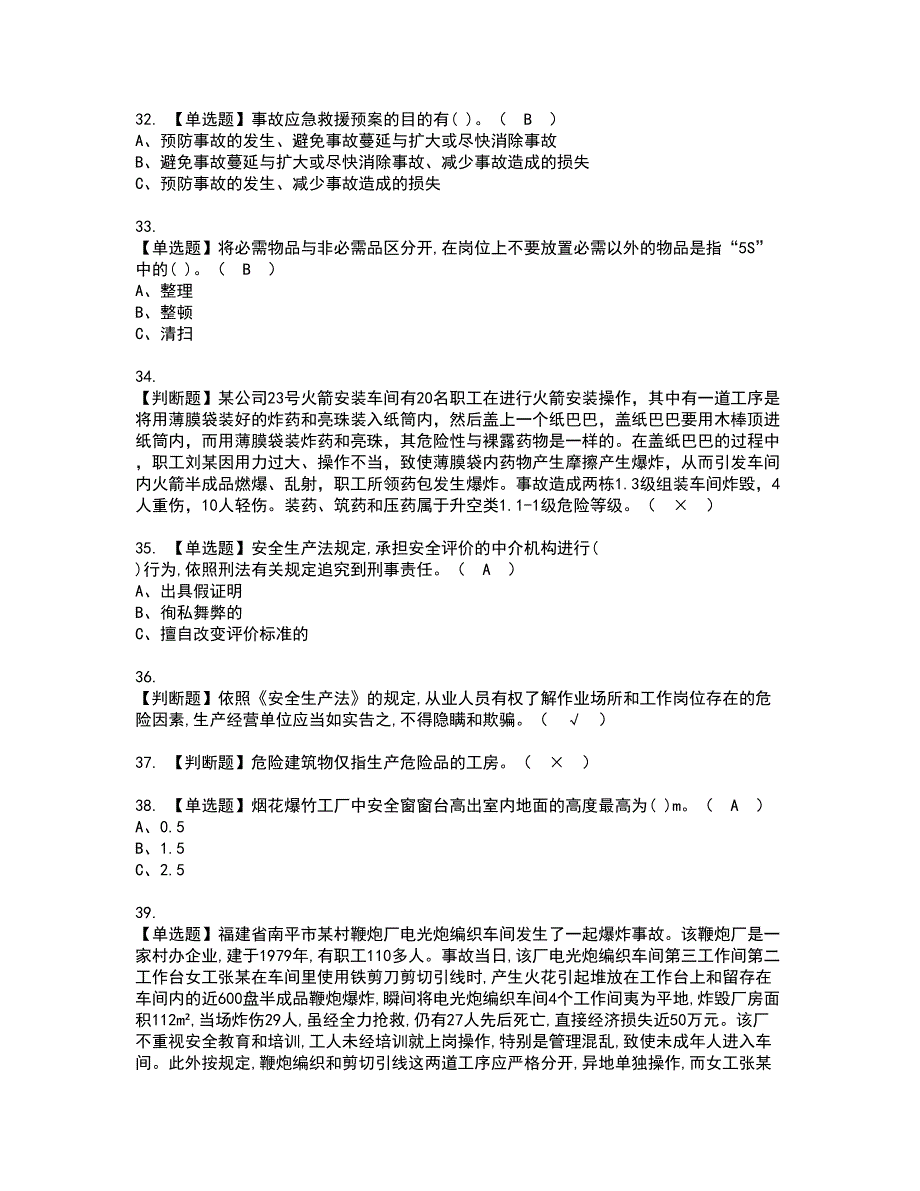 32. 【单选题】事故应急救援预案的目的有( )。 ( B )
A、预防事故的发生、避免事故蔓延与扩大或尽快消除事故
B、避免事故蔓延与扩大或尽快消除事故、减少事故造成的损失
C、预防事故的发生、减少事故造成的损失

33.
【单选题】将必需物品与非必需品区分开,在岗位上不要放置必需以外的物品是指“5S”中的( )。 ( B )
A、整理
B、整顿
C、清扫

34.
【判断题】某公司23号火箭安装车间有20名职工在进行火箭安装操作，其中有一道工序是将用薄膜袋装好的炸药和亮珠装入纸筒内，然后盖上一个纸巴巴，盖纸巴巴要用木棒顶进纸筒内，而用薄膜袋装炸药和亮珠，其危险性与裸露药物是一样的。在盖纸巴巴的过程中，职工刘某因用力过大、操作不当，致使薄膜袋内药物产生摩擦产生爆炸，从而引发车间内火箭半成品燃爆、乱射，职工所领药包发生爆炸。事故造成两栋1.3级组装车间炸毁，4人重伤，10人轻伤。装药、筑药和压药属于升空类1.1-1级危险等级。 ( × )

35. 【单选题】安全生产法规定,承担安全评价的中介机构进行( )行为,依照刑法有关规定追究到刑事责任。 ( A )
A、出具假证明
B、徇私舞弊的
C、擅自改变评价标准的

36.
【判断题】依照《安全生产法》的规定,从业人员有权了解作业场所和工作岗位存在的危险因素,生产经营单位应当如实告之,不得隐瞒和欺骗。 ( √ )

37. 【判断题】危险建筑物仅指生产危险品的工房。 ( × )

38. 【单选题】烟花爆竹工厂中安全窗窗台高出室内地面的高度最高为( )m。 ( A )
A、0.5
B、1.5
C、2.5

39.
【单选题】福建省南平市某村鞭炮厂电光炮编织车间发生了一起爆炸事故。该鞭炮厂是一家村办企业,建于1979年,有职工110多人。事故当日,该厂电光炮编织车间第三工作间第二工作台女工张某在车间里使用铁剪刀剪切引线时,产生火花引起堆放在工作台上和留存在车间内的近600盘半成品鞭炮爆炸,瞬间将电光炮编织车间4个工作间夷为平地,炸毁厂房面积112m²,当场炸伤29人,虽经全力抢救,仍有27人先后死亡,直接经济损失近50万元。该厂不重视安全教育和培训,工人未经培训就上岗操作,特别是管理混乱,致使未成年人进入车间。此外按规定,鞭炮编织和剪切引线这两道工序应严格分开,异地单独操作,而女工张某